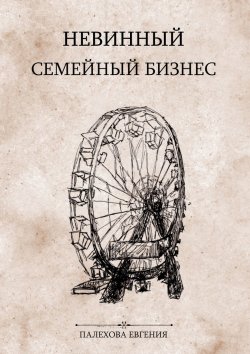 НЕВИННЫЙ
СЕМЕЙНЫЙ БИЗНЕС

ПАЛЕХОВА ЕВГЕНИЯ